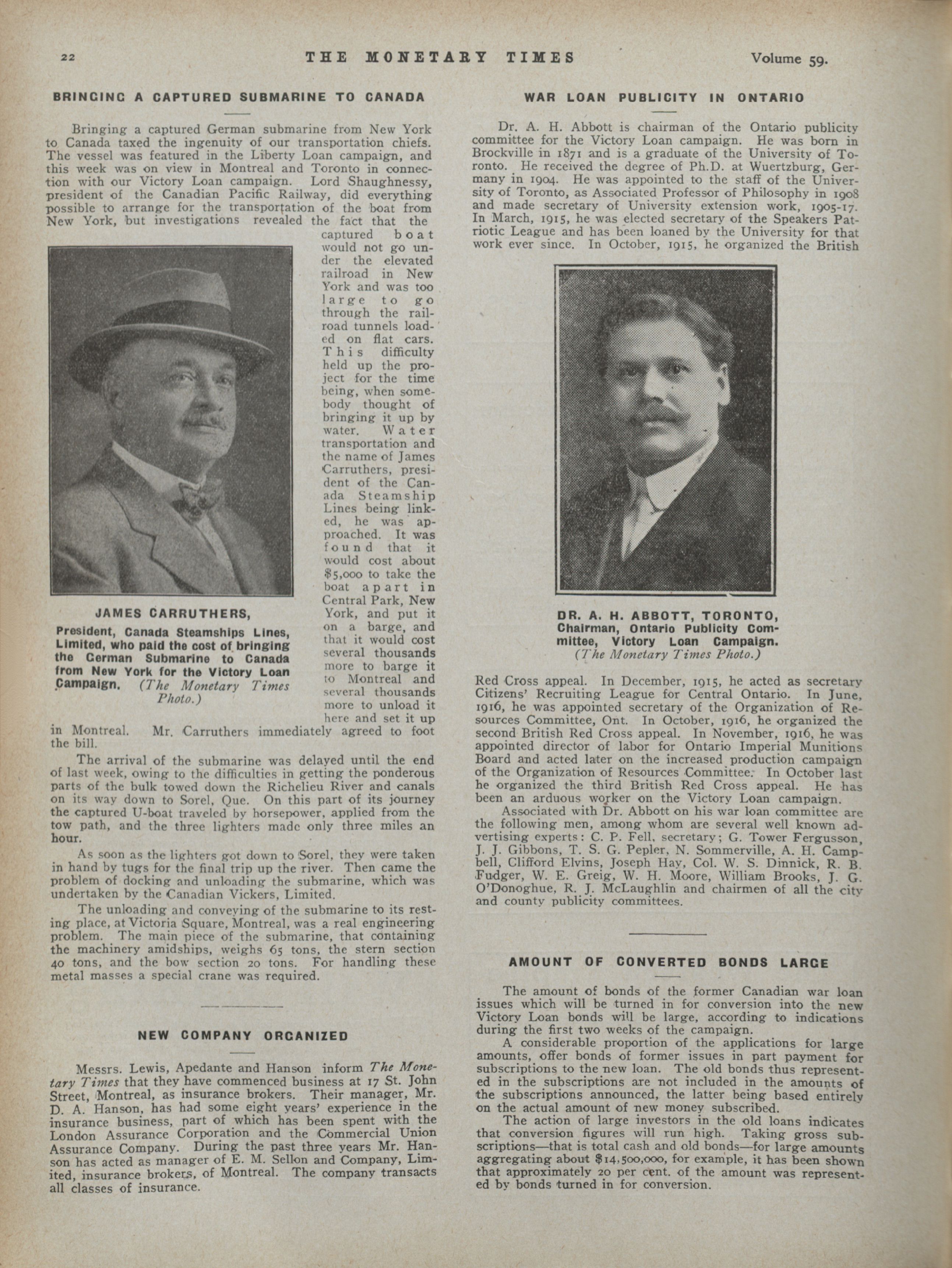 22 THE MONETARY TIMES Volume 59.

BRINGING A CAPTURED SUBMARINE TO CANADA

Bringing a captured German submarine from New York to Canada taxed the ingenuity of our transportation chiefs. The vessel was featured in the Liberty Loan campaign, and this week was on view in Montreal and Toronto in connection with our Victory Loan campaign. Lord Shaughnessy, president of the Canadian Pacific Railway, did everything possible to arrange for the transportation of the boat from New York, but investigations revealed the fact that the captured boat would not go under the elevated railroad in New York and was too large to go through the railroad tunnels loaded on flat cars. This difficulty held up the project for the time being, when somebody thought of bringing it up by water. Water transportation and the name of James Carruthers, president of the Canada Steamship Lines being linked, he was approached. It was found that it would cost about $5,000 to take the boat apart in Central Park, New York, and put it on a barge, and that it would cost several thousands more to barge it to Montreal and several thousands more to unload it here and set it up in Montreal. Mr. Carruthers immediately agreed to foot the bill.

JAMES CARRUTHERS,
President, Canada Steamships Lines, Limited, who paid the cost of bringing the German Submarine to Canada from New York for the Victory Loan Campaign. (The Monetary Times Photo.)

The arrival of the submarine was delayed until the end of last week, owing to the difficulties in getting the ponderous parts of the bulk towed down the Richelieu River and canals on its way down to Sorel, Que. On this part of its journey the captured U-boat traveled by horsepower, applied from the tow path, and the three lighters made only three miles an hour.

As soon as the lighters got down to Sorel, they were taken in hand by tugs for the final trip up the river. Then came the problem of docking and unloading the submarine, which was undertaken by the Canadian Vickers, Limited.

The unloading and conveying of the submarine to its resting place, at Victoria Square, Montreal, was a real engineering problem. The main piece of the submarine, that containing the machinery amidships, weighs 65 tons, the stern section 40 tons, and the bow section 20 tons. For handling these metal masses a special crane was required.

NEW COMPANY ORGANIZED

Messrs. Lewis, Apedante and Hanson inform The Monetary Times that they have commenced business at 17 St. John Street, Montreal, as insurance brokers. Their manager, Mr. D. A. Hanson, has had some eight years' experience in the insurance business, part of which has been spent with the London Assurance Corporation and the Commercial Union Assurance Company. During the past three years Mr. Hanson has acted as manager of E. M. Sellon and Company, Limited, insurance brokers, of Montreal. The company transacts all classes of insurance.

WAR LOAN PUBLICITY IN ONTARIO

Dr. A. H. Abbott is chairman of the Ontario publicity committee for the Victory Loan campaign. He was born in Brockville in 1871 and is a graduate of the University of Toronto. He received the degree of Ph.D. at Wuertzburg, Germany in 1904. He was appointed to the staff of the University of Toronto, as Associated Professor of Philosophy in 1908 and made secretary of University extension work, 1905-17. In March, 1915, he was elected secretary of the Speakers Patriotic League and has been loaned by the University for that work ever since. In October, 1915, he organized the British Red Cross appeal. In December, 1915, he acted as secretary Citizens' Recruiting League for Central Ontario. In June, 1916, he was appointed secretary of the Organization of Resources Committee, Ont. In October, 1916, he organized the second British Red Cross appeal. In November, 1916, he was appointed director of labor for Ontario Imperial Munitions Board and acted later on the increased production campaign of the Organization of Resources Committee. In October last he organized the third British Red Cross appeal. He has been an arduous worker on the Victory Loan campaign.

DR. A. H. ABBOTT, TORONTO,
Chairman, Ontario Publicity Committee, Victory Loan Campaign.
(The Monetary Times Photo.)

Associated with Dr. Abbott on his war loan committee are the following men, among whom are several well known advertising experts: C. P. Fell, secretary; G. Tower Fergusson, J. J. Gibbons, T. S. G. Pepler, N. Sommerville, A. H. Campbell, Clifford Elvins, Joseph Hay, Col. W. S. Dinnick, R. B. Fudger, W. E. Greig, W. H. Moore, William Brooks, J. G. O'Donoghue, R. J. McLaughlin and chairmen of all the city and county publicity committees.

AMOUNT OF CONVERTED BONDS LARGE

The amount of bonds of the former Canadian war loan issues which will be turned in for conversion into the new Victory Loan bonds will be large, according to indications during the first two weeks of the campaign.

A considerable proportion of the applications for large amounts, offer bonds of former issues in part payment for subscriptions to the new loan. The old bonds thus represented in the subscriptions are not included in the amounts of the subscriptions announced, the latter being based entirely on the actual amount of new money subscribed.

The action of large investors in the old loans indicates that conversion figures will run high. Taking gross subscriptions—that is total cash and old bonds—for large amounts aggregating about $14,500,000, for example, it has been shown that approximately 20 per cent. of the amount was represented by bonds turned in for conversion.